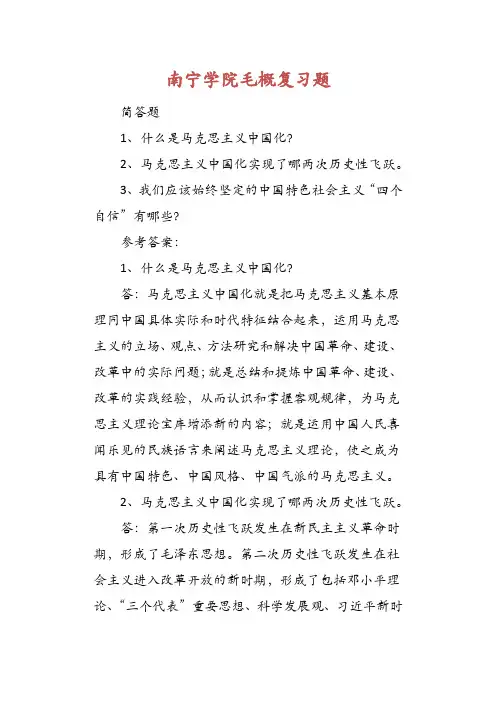 南宁学院毛概复习题

简答题

1、什么是马克思主义中国化?

2、马克思主义中国化实现了哪两次历史性飞跃。

3、我们应该始终坚定的中国特色社会主义“四个自信”有哪些?

参考答案:

1、什么是马克思主义中国化?

答:马克思主义中国化就是把马克思主义基本原理同中国具体实际和时代特征结合起来,运用马克思主义的立场、观点、方法研究和解决中国革命、建设、改革中的实际问题;就是总结和提炼中国革命、建设、改革的实践经验,从而认识和掌握客观规律,为马克思主义理论宝库增添新的内容;就是运用中国人民喜闻乐见的民族语言来阐述马克思主义理论,使之成为具有中国特色、中国风格、中国气派的马克思主义。

2、马克思主义中国化实现了哪两次历史性飞跃。

答:第一次历史性飞跃发生在新民主主义革命时期,形成了毛泽东思想。第二次历史性飞跃发生在社会主义进入改革开放的新时期,形成了包括邓小平理论、“三个代表”重要思想、科学发展观、习近平新时